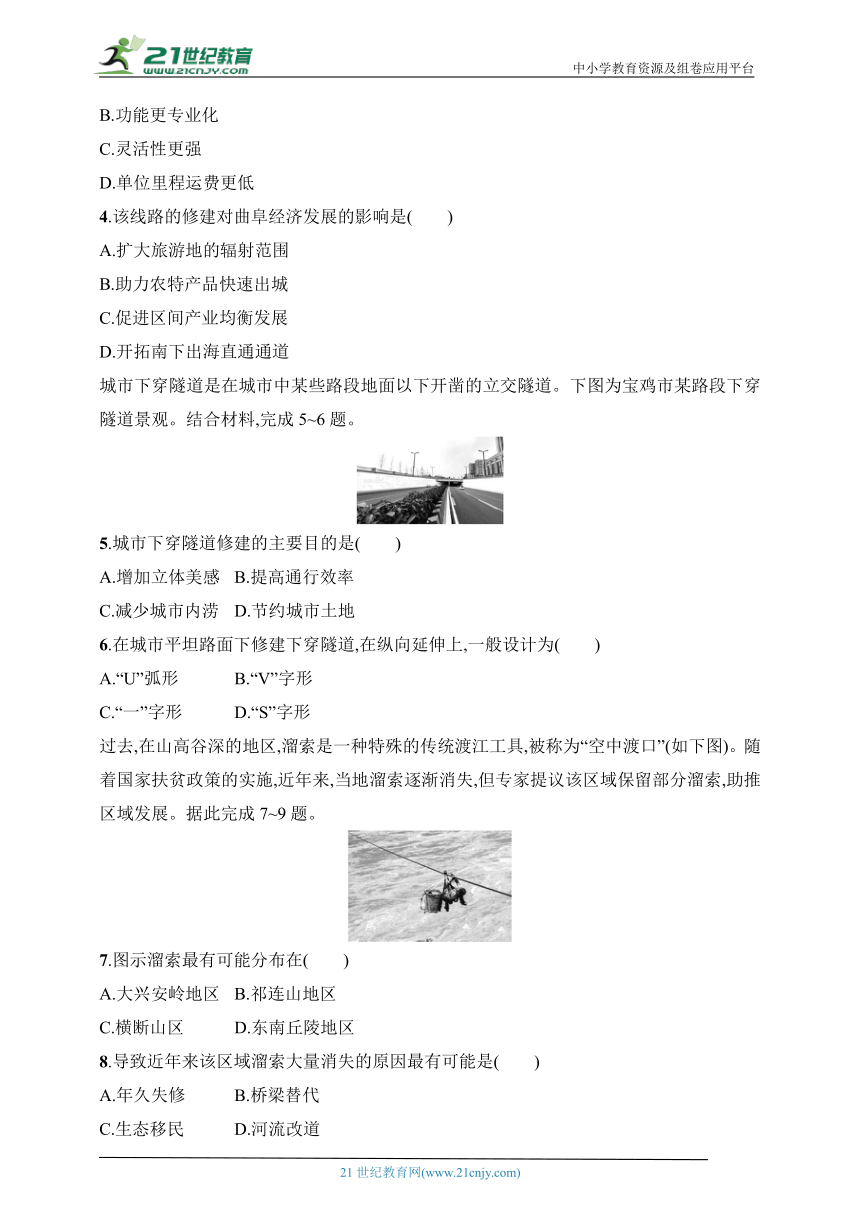 21世纪教育
www.21cnjy.com
中小学教育资源及组卷应用平台

B.功能更专业化
C.灵活性更强
D.单位里程运费更低
4.该线路的修建对曲阜经济发展的影响是(　　)
A.扩大旅游地的辐射范围
B.助力农特产品快速出城
C.促进区间产业均衡发展
D.开拓南下出海直通通道
城市下穿隧道是在城市中某些路段地面以下开凿的立交隧道。下图为宝鸡市某路段下穿隧道景观。结合材料,完成 5~6 题。

5.城市下穿隧道修建的主要目的是(　　)
A.增加立体美感　B.提高通行效率
C.减少城市内涝　D.节约城市土地
6.在城市平坦路面下修建下穿隧道,在纵向延伸上,一般设计为(　　)
A.“U”弧形　　B.“V”字形
C.“一”字形　　D.“S”字形
过去,在山高谷深的地区,溜索是一种特殊的传统渡江工具,被称为“空中渡口”(如下图)。随着国家扶贫政策的实施,近年来,当地溜索逐渐消失,但专家提议该区域保留部分溜索,助推区域发展。据此完成 7~9 题。

7.图示溜索最有可能分布在(　　)
A.大兴安岭地区　B.祁连山地区
C.横断山区　　D.东南丘陵地区
8.导致近年来该区域溜索大量消失的原因最有可能是(　　)
A.年久失修　　B.桥梁替代
C.生态移民　　D.河流改道

21 世纪教育网(www.21cnjy.com)